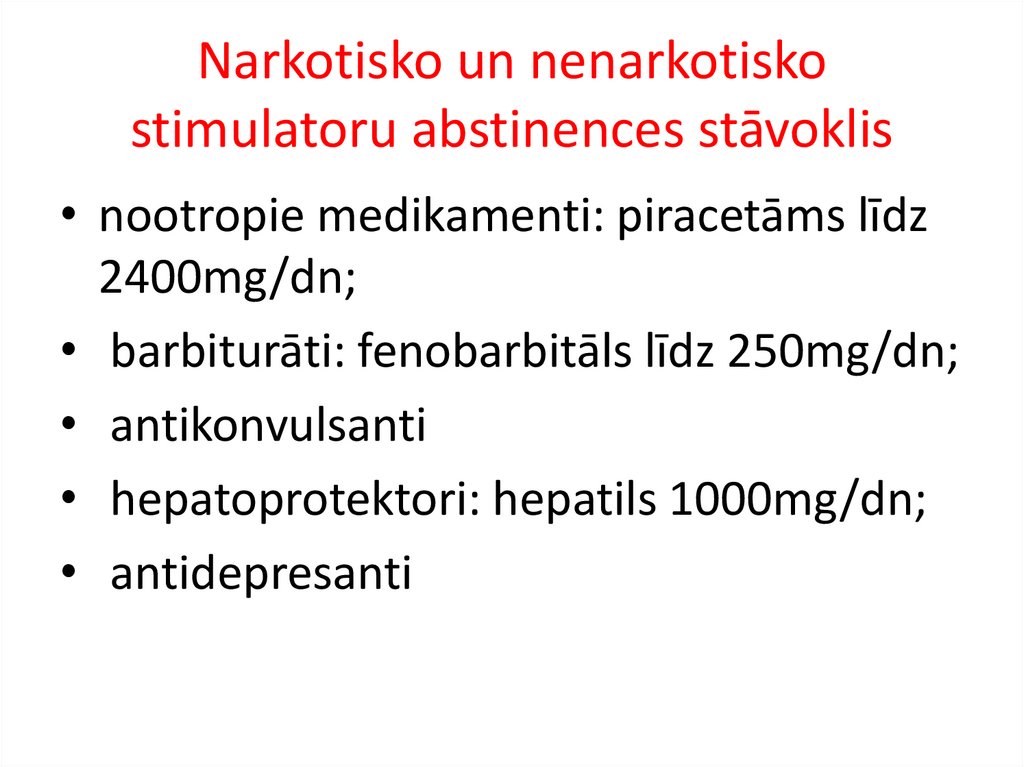 Narkotisko un nenarkotisko stimulatoru abstinences stāvoklis

• nootropie medikamenti: piracetāms līdz 2400mg/dn;
• barbiturāti: fenobarbitāls līdz 250mg/dn;
• antikonvulsanti
• hepatoprotektori: hepatils 1000mg/dn;
• antidepresanti